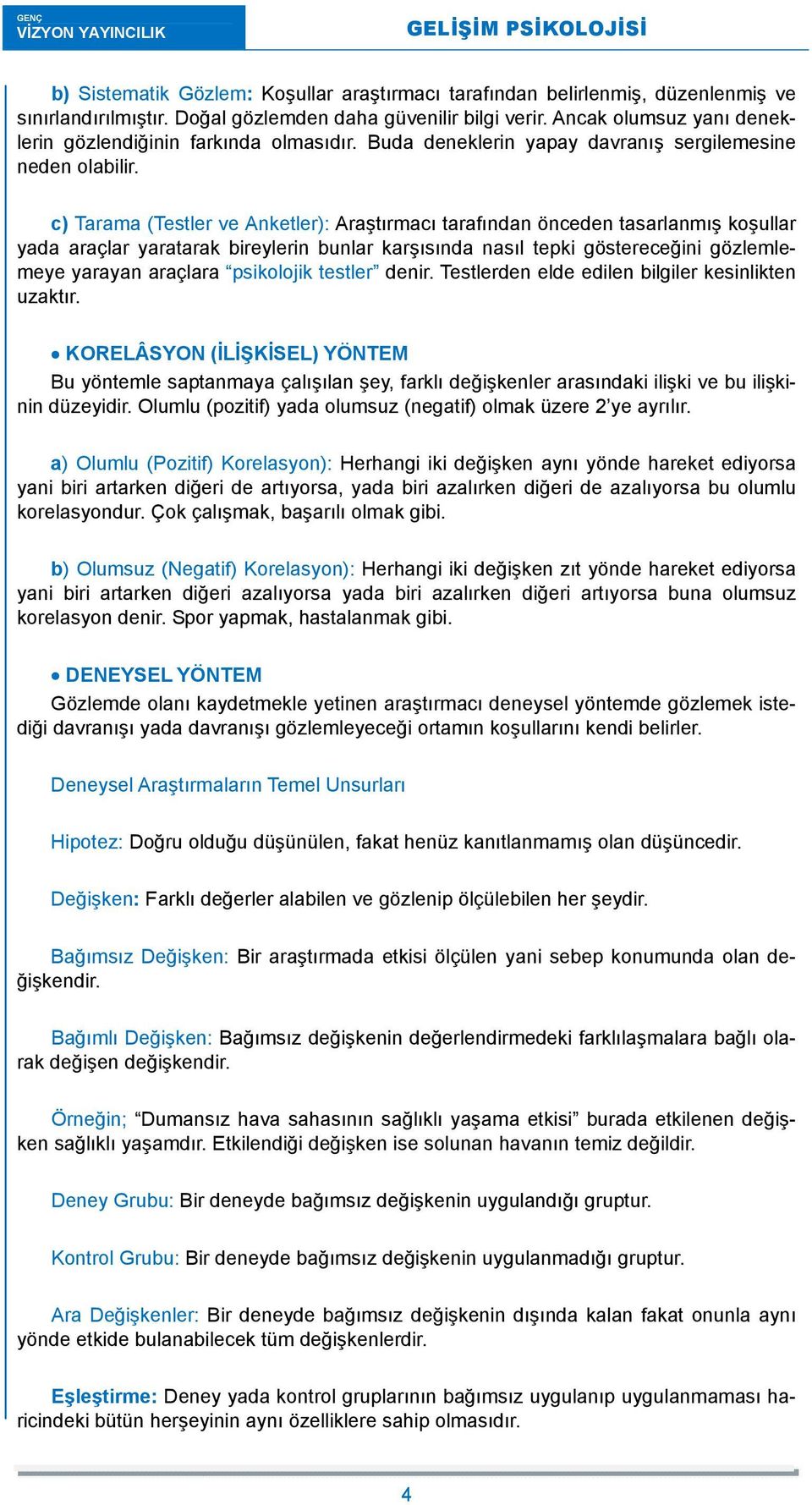 GENÇ
VİZYON YAYINCILIK

GELİŞİM PSİKOLOJİSİ

b) Sistematik Gözlem: Koşullar araştırmacı tarafından belirlenmiş, düzenlenmiş ve sınırlandırılmıştır. Doğal gözlemden daha güvenilir bilgi verir. Ancak olumsuz yanı deneklerin gözlendiğinin farkında olmasıdır. Buda deneklerin yapay davranış sergilemesine neden olabilir.

c) Tarama (Testler ve Anketler): Araştırmacı tarafından önceden tasarlanmış koşullar yada araçlar yaratarak bireylerin bunlar karşısında nasıl tepki göstereceğini gözlemlemeye yarayan araçlara “psikolojik testler” denir. Testlerden elde edilen bilgiler kesinlikten uzaktır.

• KORELÂSYON (İLİŞKİSEL) YÖNTEM
Bu yöntemle saptanmaya çalışılan şey, farklı değişkenler arasındaki ilişki ve bu ilişkinin düzeyidir. Olumlu (pozitif) yada olumsuz (negatif) olmak üzere 2’ye ayrılır.

a) Olumlu (Pozitif) Korelasyon): Herhangi iki değişken aynı yönde hareket ediyorsa yani biri artarken diğeri de artıyorsa, yada biri azalırken diğeri de azalıyorsa bu olumlu korelasyondur. Çok çalışmak, başarılı olmak gibi.

b) Olumsuz (Negatif) Korelasyon): Herhangi iki değişken zıt yönde hareket ediyorsa yani biri artarken diğeri azalıyorsa yada biri azalırken diğeri artıyorsa buna olumsuz korelasyon denir. Spor yapmak, hastalanmak gibi.

• DENEYSEL YÖNTEM
Gözlemde olanı kaydetmekle yetinen araştırmacı deneysel yöntemde gözlemek istediği davranışı yada davranışı gözlemleyeceği ortamın koşullarını kendi belirler.

Deneysel Araştırmaların Temel Unsurları

Hipotez: Doğru olduğu düşünülen, fakat henüz kanıtlanmamış olan düşüncedir.

Değişken: Farklı değerler alabilen ve gözlenip ölçülebilen her şeydir.

Bağımsız Değişken: Bir araştırmada etkisi ölçülen yani sebep konumunda olan değişkendir.

Bağımlı Değişken: Bağımsız değişkenin değerlendirmedeki farklılaşmalara bağlı olarak değişen değişkendir.

Örneğin; “Dumansız hava sahasının sağlıklı yaşama etkisi” burada etkilenen değişken sağlıklı yaşamdır. Etkilendiği değişken ise solunan havanın temiz değildir.

Deney Grubu: Bir deneyde bağımsız değişkenin uygulandığı gruptur.

Kontrol Grubu: Bir deneyde bağımsız değişkenin uygulanmadığı gruptur.

Ara Değişkenler: Bir deneyde bağımsız değişkenin dışında kalan fakat onunla aynı yönde etkide bulanabilecek tüm değişkenlerdir.

Eşleştirme: Deney yada kontrol gruplarının bağımsız uygulanıp uygulanmaması haricindeki bütün herşeyinin aynı özelliklere sahip olmasıdır.

4